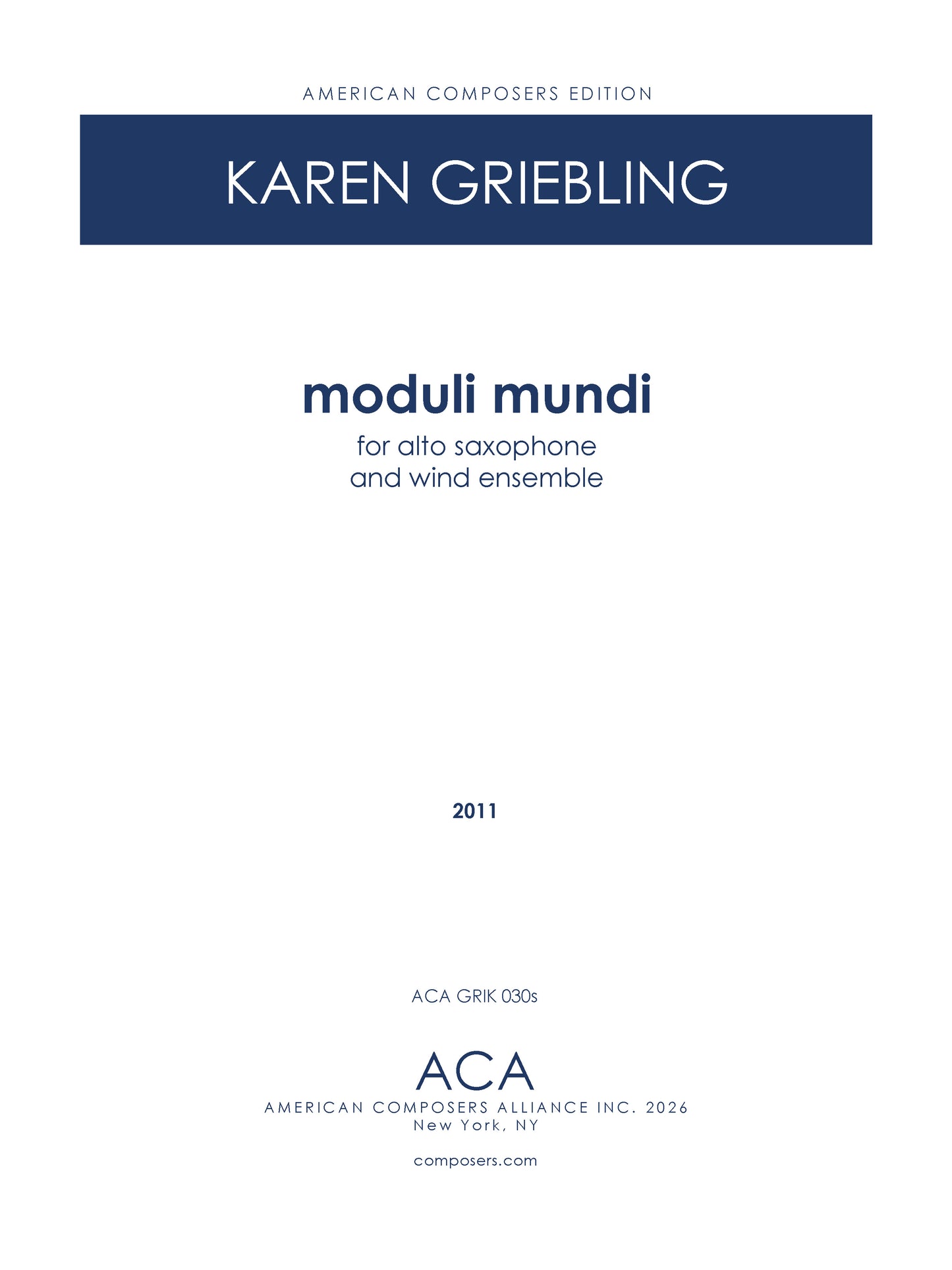 AMERICAN COMPOSERS EDITION

KAREN GRIEBLING

moduli mundi

for alto saxophone
and wind ensemble

2011

ACA GRIK 030s

ACA

AMERICAN COMPOSERS ALLIANCE INC. 2026
New York, NY

composers.com